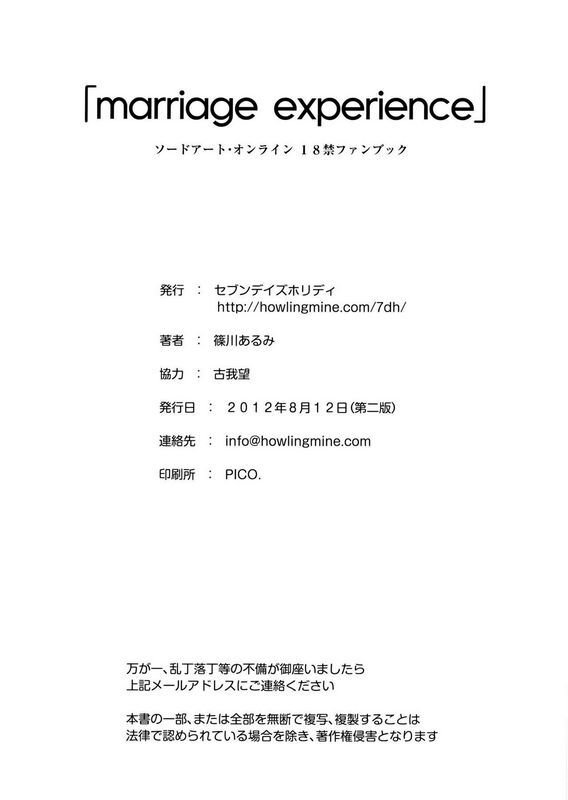 「marriage experience」

ソードアート・オンライン 18禁ファンブック

発行 ： セブンデイズホリディ
http://howlingmine.com/7dh/

著者 ： 篠川あるみ

協力 ： 古我望

発行日 ： 2012年8月12日(第二版)

連絡先 ： info@howlingmine.com

印刷所 ： PICO.

万が一、乱丁落丁等の不備が御座いましたら
上記メールアドレスにご連絡ください

本書の一部、または全部を無断で複写、複製することは
法律で認められている場合を除き、著作権侵害となります